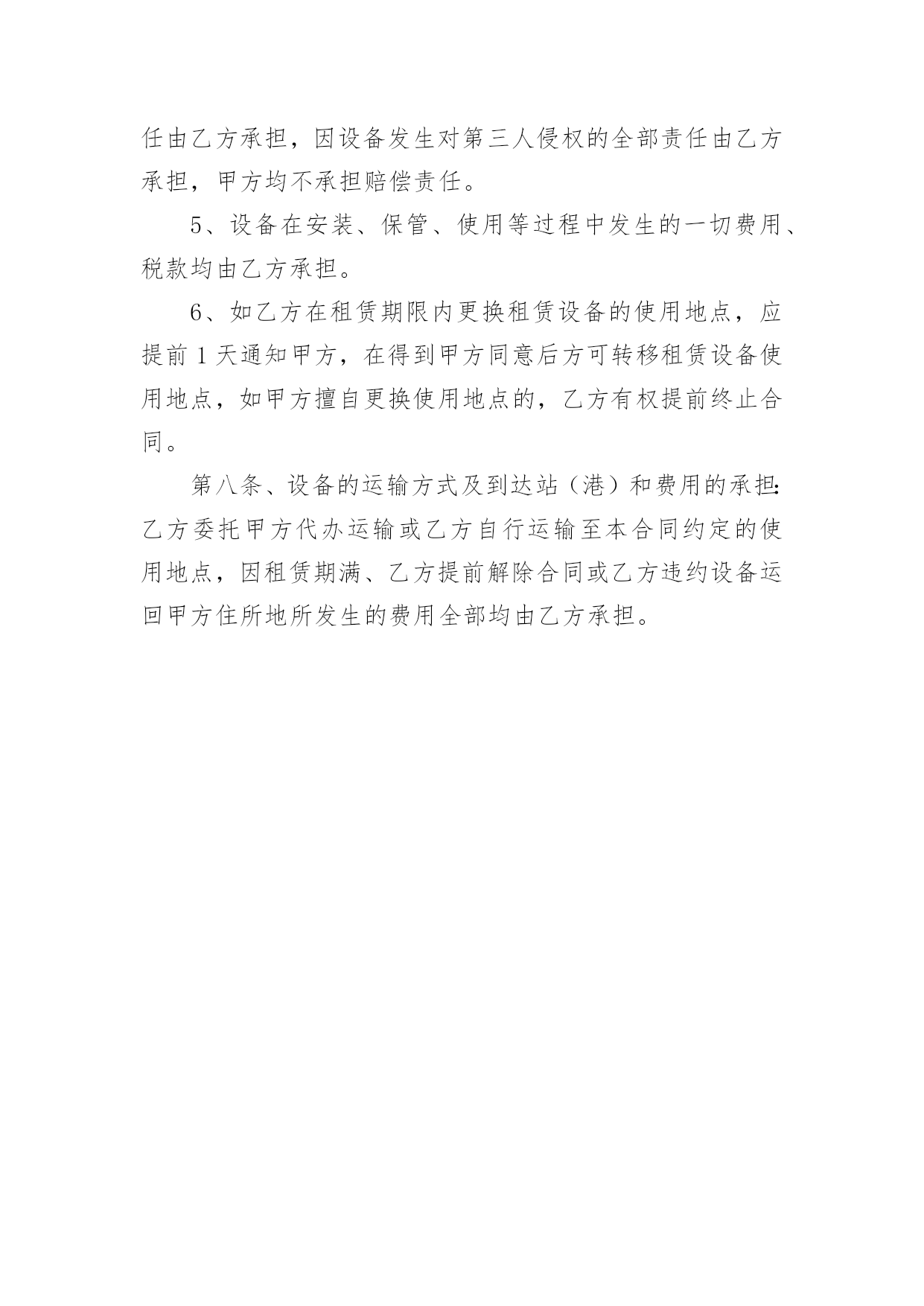 任由乙方承担，因设备发生对第三人侵权的全部责任由乙方承担，甲方均不承担赔偿责任。

5、设备在安装、保管、使用等过程中发生的一切费用、税款均由乙方承担。

6、如乙方在租赁期限内更换租赁设备的使用地点，应提前 1 天通知甲方，在得到甲方同意后方可转移租赁设备使用地点，如甲方擅自更换使用地点的，乙方有权提前终止合同。

第八条、设备的运输方式及到达站（港）和费用的承担：乙方委托甲方代办运输或乙方自行运输至本合同约定的使用地点，因租赁期满、乙方提前解除合同或乙方违约设备运回甲方住所地所发生的费用全部均由乙方承担。